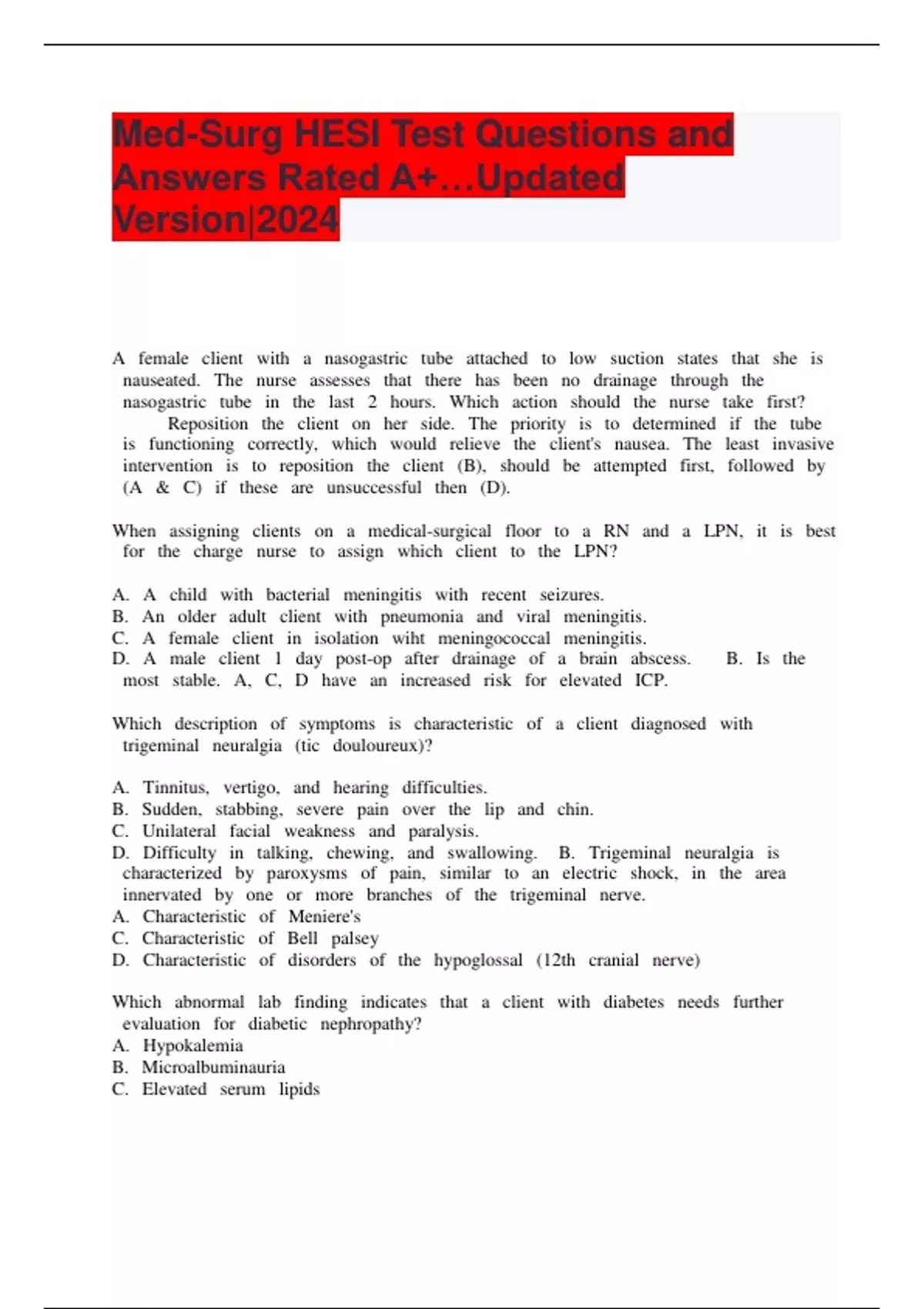 Med-Surg HESI Test Questions and Answers Rated A+…Updated Version|2024

A female client with a nasogastric tube attached to low suction states that she is nauseated. The nurse assesses that there has been no drainage through the nasogastric tube in the last 2 hours. Which action should the nurse take first? Reposition the client on her side. The priority is to determined if the tube is functioning correctly, which would relieve the client's nausea. The least invasive intervention is to reposition the client (B), should be attempted first, followed by (A & C) if these are unsuccessful then (D).

When assigning clients on a medical-surgical floor to a RN and a LPN, it is best for the charge nurse to assign which client to the LPN?

A. A child with bacterial meningitis with recent seizures.
B. An older adult client with pneumonia and viral meningitis.
C. A female client in isolation wiht meningococcal meningitis.
D. A male client 1 day post-op after drainage of a brain abscess. B. Is the most stable. A, C, D have an increased risk for elevated ICP.

Which description of symptoms is characteristic of a client diagnosed with trigeminal neuralgia (tic douloureux)?

A. Tinnitus, vertigo, and hearing difficulties.
B. Sudden, stabbing, severe pain over the lip and chin.
C. Unilateral facial weakness and paralysis.
D. Difficulty in talking, chewing, and swallowing. B. Trigeminal neuralgia is characterized by paroxysms of pain, similar to an electric shock, in the area innervated by one or more branches of the trigeminal nerve.
A. Characteristic of Meniere's
C. Characteristic of Bell palsey
D. Characteristic of disorders of the hypoglossal (12th cranial nerve)

Which abnormal lab finding indicates that a client with diabetes needs further evaluation for diabetic nephropathy?
A. Hypokalemia
B. Microalbuminauria
C. Elevated serum lipids